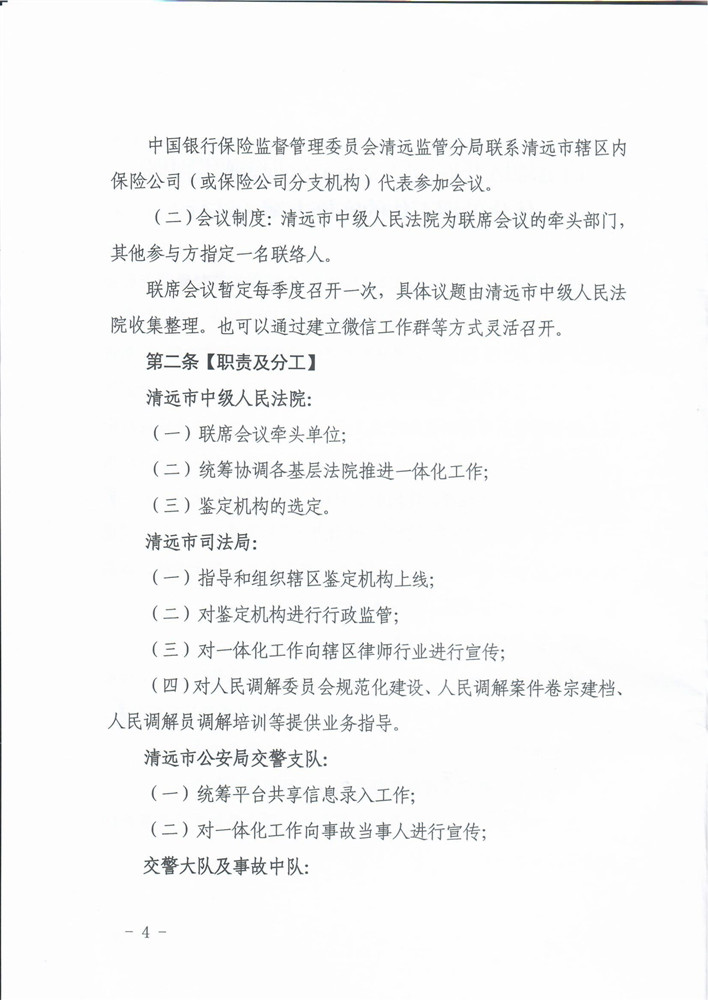 中国银行保险监督管理委员会清远监管分局联系清远市辖区内保险公司（或保险公司分支机构）代表参加会议。

（二）会议制度：清远市中级人民法院为联席会议的牵头部门，其他参与方指定一名联络人。

联席会议暂定每季度召开一次，具体议题由清远市中级人民法院收集整理。也可以通过建立微信工作群等方式灵活召开。

第二条【职责及分工】

清远市中级人民法院：

（一）联席会议牵头单位；

（二）统筹协调各基层法院推进一体化工作；

（三）鉴定机构的选定。

清远市司法局：

（一）指导和组织辖区鉴定机构上线；

（二）对鉴定机构进行行政监管；

（三）对一体化工作向辖区律师行业进行宣传；

（四）对人民调解委员会规范化建设、人民调解案件卷宗建档、人民调解员调解培训等提供业务指导。

清远市公安局交警支队：

（一）统筹平台共享信息录入工作；

（二）对一体化工作向事故当事人进行宣传；

交警大队及事故中队：

－ 4 －